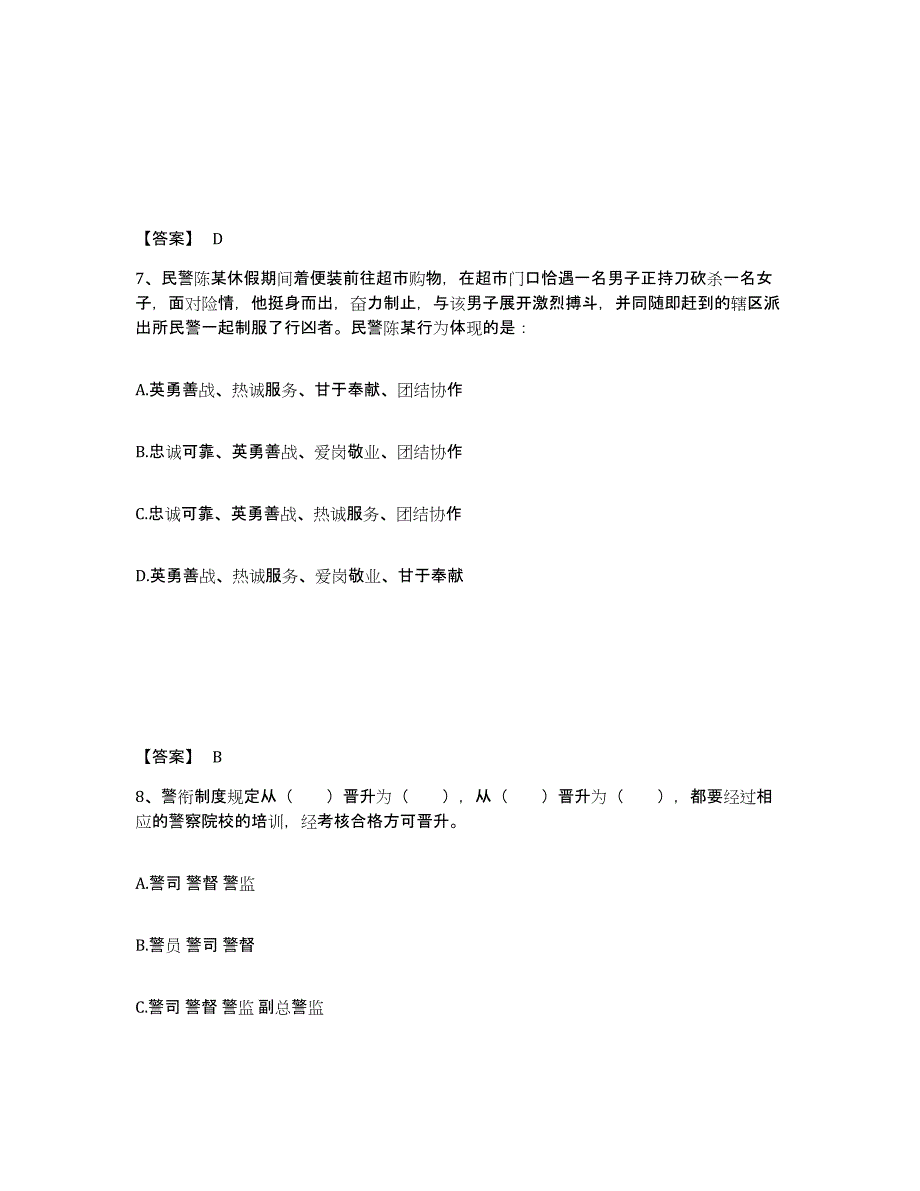 【答案】 D

7、民警陈某休假期间着便装前往超市购物，在超市门口恰遇一名男子正持刀砍杀一名女子，面对险情，他挺身而出，奋力制止，与该男子展开激烈搏斗，并同随即赶到的辖区派出所民警一起制服了行凶者。民警陈某行为体现的是：

A.英勇善战、热诚服务、甘于奉献、团结协作

B.忠诚可靠、英勇善战、爱岗敬业、团结协作

C.忠诚可靠、英勇善战、热诚服务、团结协作

D.英勇善战、热诚服务、爱岗敬业、甘于奉献

【答案】 B

8、警衔制度规定从（ ）晋升为（ ），从（ ）晋升为（ ），都要经过相应的警察院校的培训，经考核合格方可晋升。

A.警司 警督 警监

B.警员 警司 警督

C.警司 警督 警监 副总警监